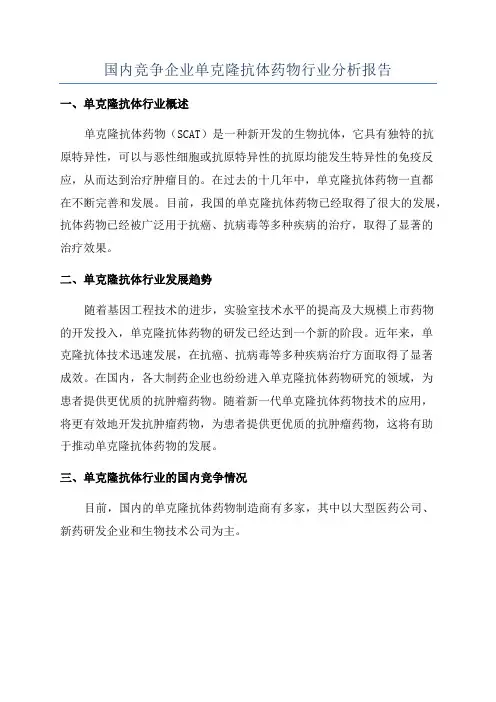 国内竞争企业单克隆抗体药物行业分析报告

一、单克隆抗体行业概述

单克隆抗体药物（SCAT）是一种新开发的生物抗体，它具有独特的抗原特异性，可以与恶性细胞或抗原特异性的抗原均能发生特异性的免疫反应，从而达到治疗肿瘤目的。在过去的十几年中，单克隆抗体药物一直都在不断完善和发展。目前，我国的单克隆抗体药物已经取得了很大的发展，抗体药物已经被广泛用于抗癌、抗病毒等多种疾病的治疗，取得了显著的治疗效果。

二、单克隆抗体行业发展趋势

随着基因工程技术的进步，实验室技术水平的提高及大规模上市药物的开发投入，单克隆抗体药物的研发已经达到一个新的阶段。近年来，单克隆抗体技术迅速发展，在抗癌、抗病毒等多种疾病治疗方面取得了显著成效。在国内，各大制药企业也纷纷进入单克隆抗体药物研究的领域，为患者提供更优质的抗肿瘤药物。随着新一代单克隆抗体药物技术的应用，将更有效地开发抗肿瘤药物，为患者提供更优质的抗肿瘤药物，这将有助于推动单克隆抗体药物的发展。

三、单克隆抗体行业的国内竞争情况

目前，国内的单克隆抗体药物制造商有多家，其中以大型医药公司、新药研发企业和生物技术公司为主。